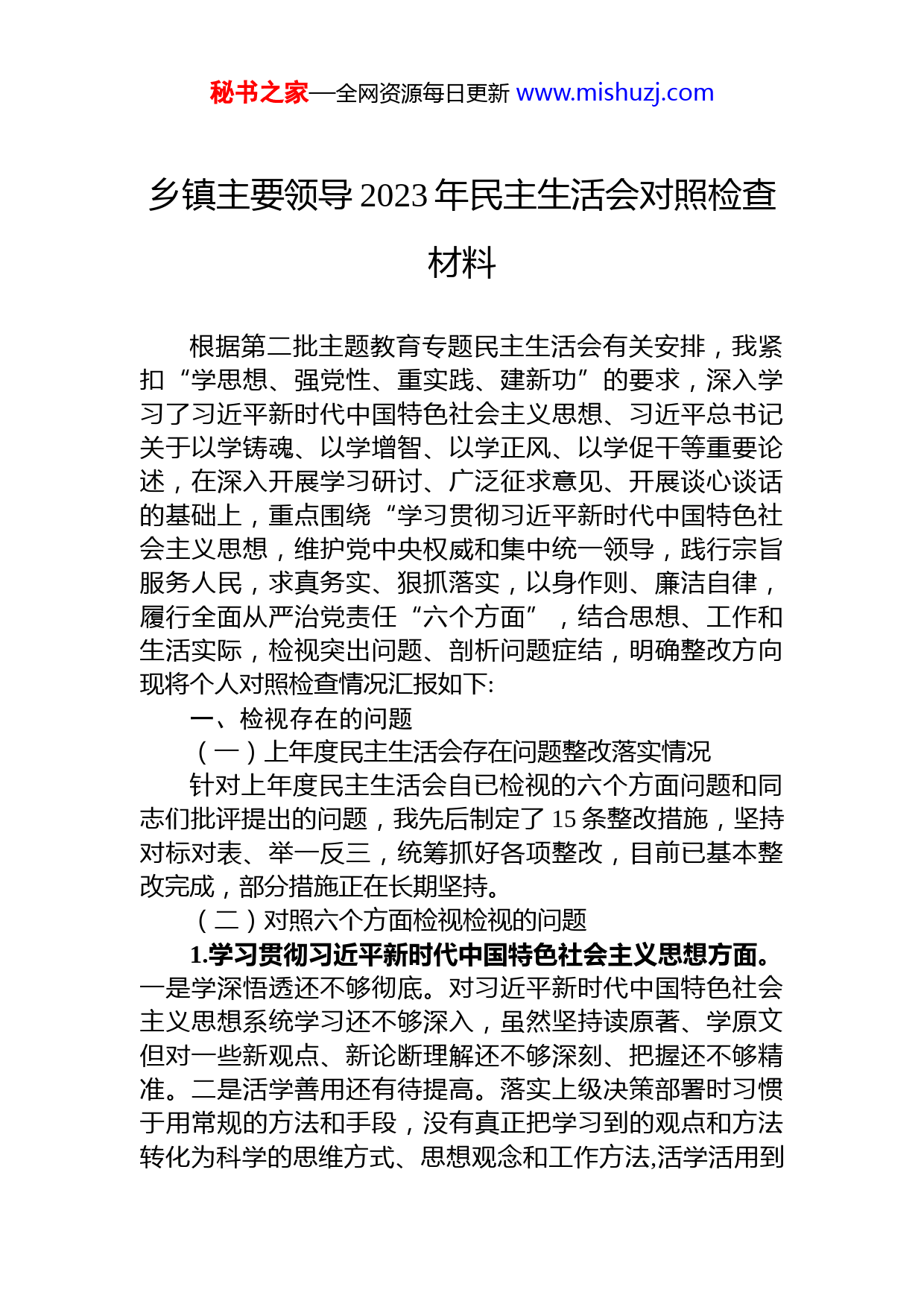 秘书之家—全网资源每日更新 www.mishuzj.com

乡镇主要领导 2023 年民主生活会对照检查材料

根据第二批主题教育专题民主生活会有关安排，我紧扣“学思想、强党性、重实践、建新功”的要求，深入学习了习近平新时代中国特色社会主义思想、习近平总书记关于以学铸魂、以学增智、以学正风、以学促干等重要论述，在深入开展学习研讨、广泛征求意见、开展谈心谈话的基础上，重点围绕“学习贯彻习近平新时代中国特色社会主义思想，维护党中央权威和集中统一领导，践行宗旨服务人民，求真务实、狠抓落实，以身作则、廉洁自律，履行全面从严治党责任“六个方面”，结合思想、工作和生活实际，检视突出问题、剖析问题症结，明确整改方向现将个人对照检查情况汇报如下:

一、检视存在的问题

（一）上年度民主生活会存在问题整改落实情况

针对上年度民主生活会自已检视的六个方面问题和同志们批评提出的问题，我先后制定了 15 条整改措施，坚持对标对表、举一反三，统筹抓好各项整改，目前已基本整改完成，部分措施正在长期坚持。

（二）对照六个方面检视检视的问题

1.学习贯彻习近平新时代中国特色社会主义思想方面。一是学深悟透还不够彻底。对习近平新时代中国特色社会主义思想系统学习还不够深入，虽然坚持读原著、学原文但对一些新观点、新论断理解还不够深刻、把握还不够精准。二是活学善用还有待提高。落实上级决策部署时习惯于用常规的方法和手段，没有真正把学习到的观点和方法转化为科学的思维方式、思想观念和工作方法,活学活用到